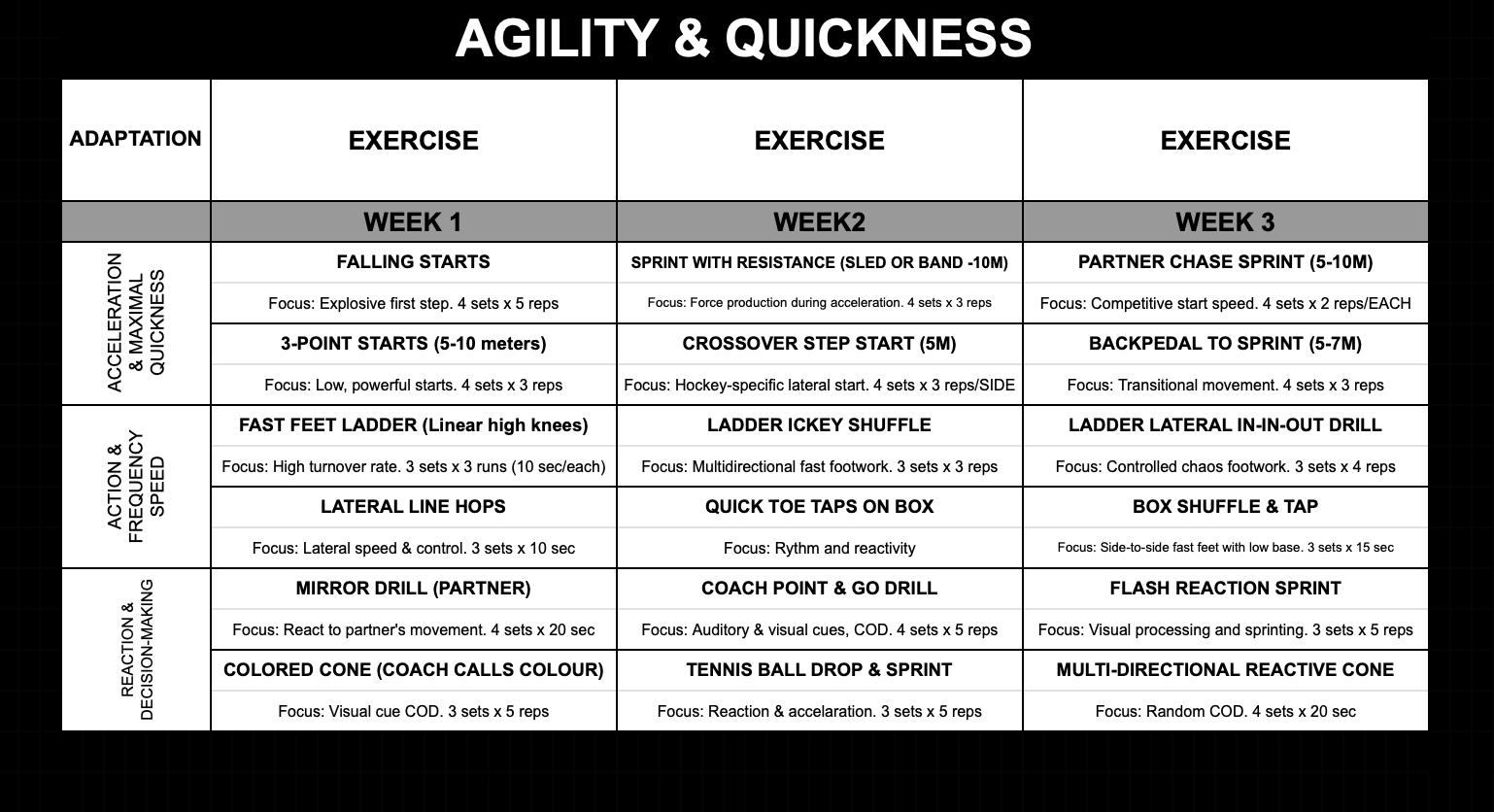 AGILITY & QUICKNESS

| ADAPTATION | EXERCISE | EXERCISE | EXERCISE |
|---|---|---|---|
| | WEEK 1 | WEEK2 | WEEK 3 |
| ACCELERATION & MAXIMAL QUICKNESS | FALLING STARTS | SPRINT WITH RESISTANCE (SLED OR BAND -10M) | PARTNER CHASE SPRINT (5-10M) |
| | Focus: Explosive first step. 4 sets x 5 reps | Focus: Force production during acceleration. 4 sets x 3 reps | Focus: Competitive start speed. 4 sets x 2 reps/EACH |
| | 3-POINT STARTS (5-10 meters) | CROSSOVER STEP START (5M) | BACKPEDAL TO SPRINT (5-7M) |
| | Focus: Low, powerful starts. 4 sets x 3 reps | Focus: Hockey-specific lateral start. 4 sets x 3 reps/SIDE | Focus: Transitional movement. 4 sets x 3 reps |
| ACTION & FREQUENCY SPEED | FAST FEET LADDER (Linear high knees) | LADDER ICKEY SHUFFLE | LADDER LATERAL IN-IN-OUT DRILL |
| | Focus: High turnover rate. 3 sets x 3 runs (10 sec/each) | Focus: Multidirectional fast footwork. 3 sets x 3 reps | Focus: Controlled chaos footwork. 3 sets x 4 reps |
| | LATERAL LINE HOPS | QUICK TOE TAPS ON BOX | BOX SHUFFLE & TAP |
| | Focus: Lateral speed & control. 3 sets x 10 sec | Focus: Rythm and reactivity | Focus: Side-to-side fast feet with low base. 3 sets x 15 sec |
| REACTION & DECISION-MAKING | MIRROR DRILL (PARTNER) | COACH POINT & GO DRILL | FLASH REACTION SPRINT |
| | Focus: React to partner's movement. 4 sets x 20 sec | Focus: Auditory & visual cues, COD. 4 sets x 5 reps | Focus: Visual processing and sprinting. 3 sets x 5 reps |
| | COLORED CONE (COACH CALLS COLOUR) | TENNIS BALL DROP & SPRINT | MULTI-DIRECTIONAL REACTIVE CONE |
| | Focus: Visual cue COD. 3 sets x 5 reps | Focus: Reaction & accelaration. 3 sets x 5 reps | Focus: Random COD. 4 sets x 20 sec |